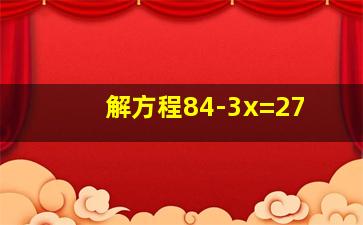 解方程$84-3x=27$